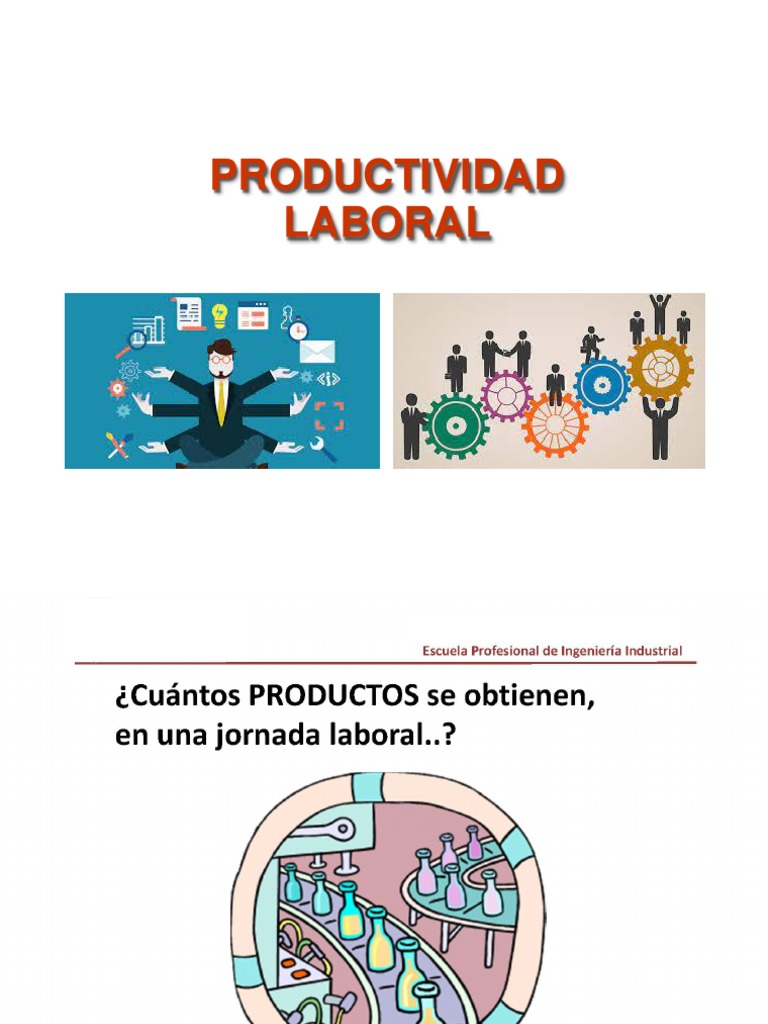 PRODUCTIVIDAD
LABORAL

Escuela Profesional de Ingeniería Industrial

¿Cuántos PRODUCTOS se obtienen, en una jornada laboral..?